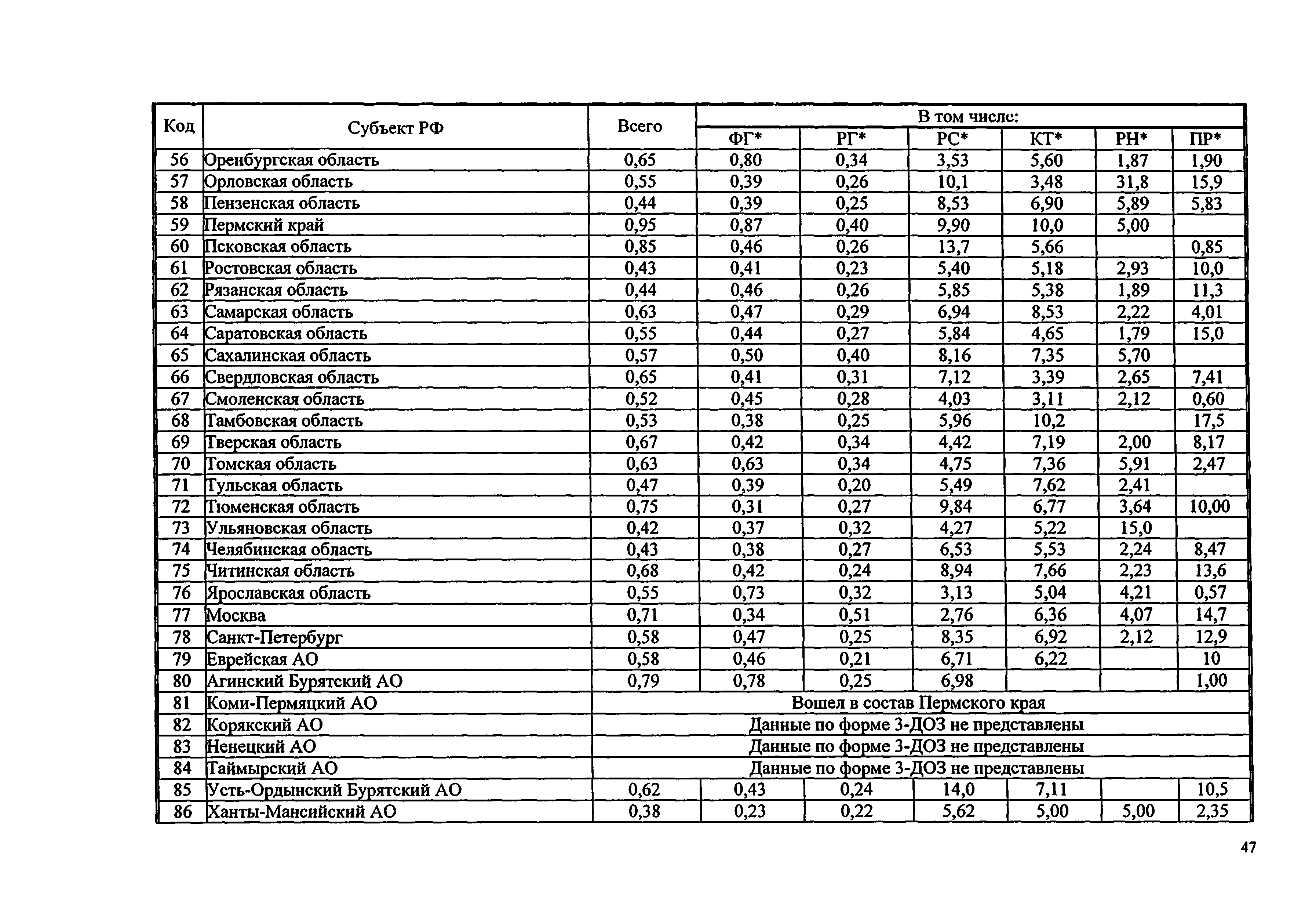 | Код | Субъект РФ | Всего | В том числе: | | | | | |
|---|---|---|---|---|---|---|---|---|
| | | | ФГ* | РГ* | РС* | КТ* | РН* | ПР* |
| 56 | Оренбургская область | 0,65 | 0,80 | 0,34 | 3,53 | 5,60 | 1,87 | 1,90 |
| 57 | Орловская область | 0,55 | 0,39 | 0,26 | 10,1 | 3,48 | 31,8 | 15,9 |
| 58 | Пензенская область | 0,44 | 0,39 | 0,25 | 8,53 | 6,90 | 5,89 | 5,83 |
| 59 | Пермский край | 0,95 | 0,87 | 0,40 | 9,90 | 10,0 | 5,00 | |
| 60 | Псковская область | 0,85 | 0,46 | 0,26 | 13,7 | 5,66 | | 0,85 |
| 61 | Ростовская область | 0,43 | 0,41 | 0,23 | 5,40 | 5,18 | 2,93 | 10,0 |
| 62 | Рязанская область | 0,44 | 0,46 | 0,26 | 5,85 | 5,38 | 1,89 | 11,3 |
| 63 | Самарская область | 0,63 | 0,47 | 0,29 | 6,94 | 8,53 | 2,22 | 4,01 |
| 64 | Саратовская область | 0,55 | 0,44 | 0,27 | 5,84 | 4,65 | 1,79 | 15,0 |
| 65 | Сахалинская область | 0,57 | 0,50 | 0,40 | 8,16 | 7,35 | 5,70 | |
| 66 | Свердловская область | 0,65 | 0,41 | 0,31 | 7,12 | 3,39 | 2,65 | 7,41 |
| 67 | Смоленская область | 0,52 | 0,45 | 0,28 | 4,03 | 3,11 | 2,12 | 0,60 |
| 68 | Тамбовская область | 0,53 | 0,38 | 0,25 | 5,96 | 10,2 | | 17,5 |
| 69 | Тверская область | 0,67 | 0,42 | 0,34 | 4,42 | 7,19 | 2,00 | 8,17 |
| 70 | Томская область | 0,63 | 0,63 | 0,34 | 4,75 | 7,36 | 5,91 | 2,47 |
| 71 | Тульская область | 0,47 | 0,39 | 0,20 | 5,49 | 7,62 | 2,41 | |
| 72 | Тюменская область | 0,75 | 0,31 | 0,27 | 9,84 | 6,77 | 3,64 | 10,00 |
| 73 | Ульяновская область | 0,42 | 0,37 | 0,32 | 4,27 | 5,22 | 15,0 | |
| 74 | Челябинская область | 0,43 | 0,38 | 0,27 | 6,53 | 5,53 | 2,24 | 8,47 |
| 75 | Читинская область | 0,68 | 0,42 | 0,24 | 8,94 | 7,66 | 2,23 | 13,6 |
| 76 | Ярославская область | 0,55 | 0,73 | 0,32 | 3,13 | 5,04 | 4,21 | 0,57 |
| 77 | Москва | 0,71 | 0,34 | 0,51 | 2,76 | 6,36 | 4,07 | 14,7 |
| 78 | Санкт-Петербург | 0,58 | 0,47 | 0,25 | 8,35 | 6,92 | 2,12 | 12,9 |
| 79 | Еврейская АО | 0,58 | 0,46 | 0,21 | 6,71 | 6,22 | | 10 |
| 80 | Агинский Бурятский АО | 0,79 | 0,78 | 0,25 | 6,98 | | | 1,00 |
| 81 | Коми-Пермяцкий АО | Вошел в состав Пермского края | | | | | | |
| 82 | Корякский АО | Данные по форме 3-ДОЗ не представлены | | | | | | |
| 83 | Ненецкий АО | Данные по форме 3-ДОЗ не представлены | | | | | | |
| 84 | Таймырский АО | Данные по форме 3-ДОЗ не представлены | | | | | | |
| 85 | Усть-Ордынский Бурятский АО | 0,62 | 0,43 | 0,24 | 14,0 | 7,11 | | 10,5 |
| 86 | Ханты-Мансийский АО | 0,38 | 0,23 | 0,22 | 5,62 | 5,00 | 5,00 | 2,35 |

47